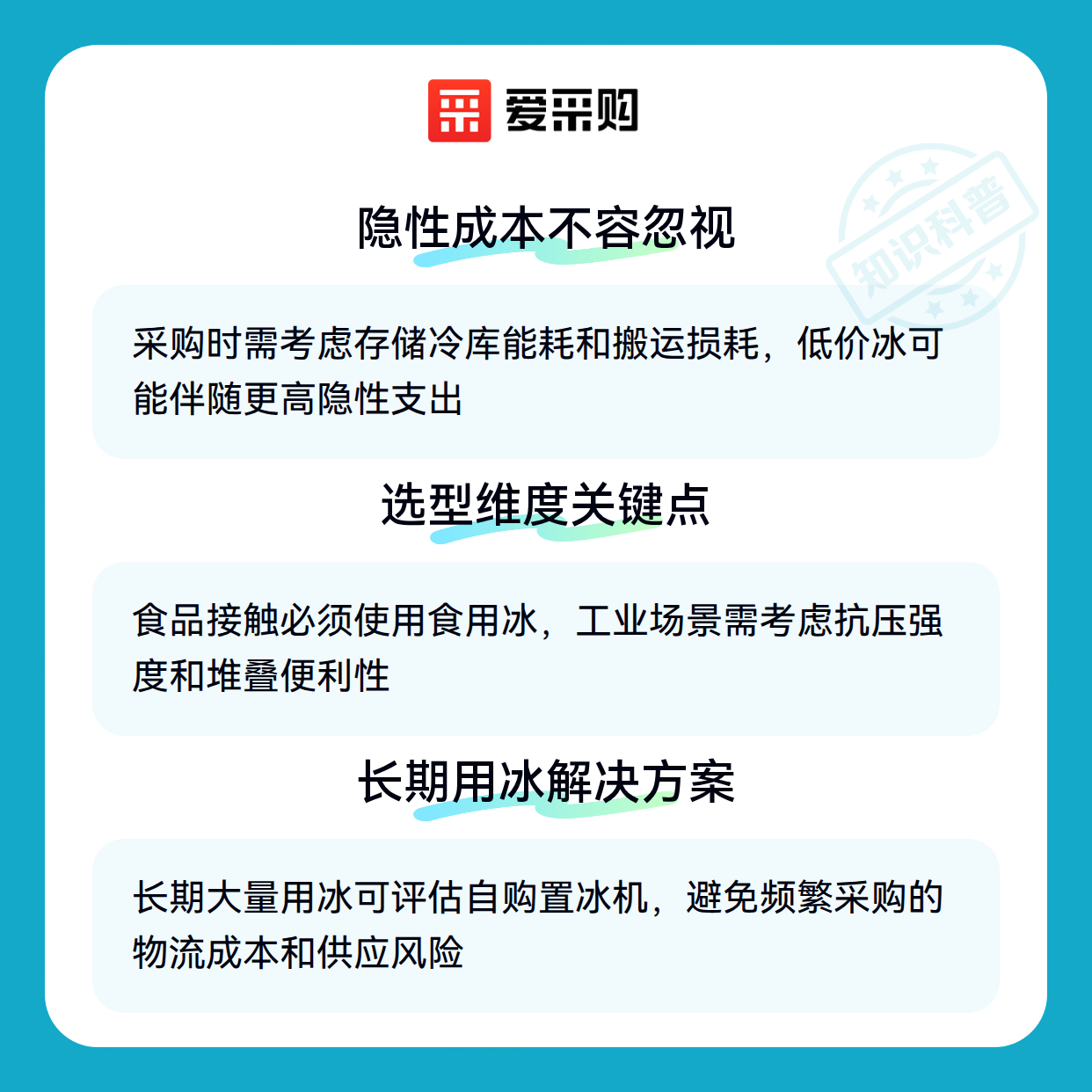 爱采购

隐性成本不容忽视

采购时需考虑存储冷库能耗和搬运损耗，低价冰可能伴随更高隐性支出

选型维度关键点

食品接触必须使用食用冰，工业场景需考虑抗压强度和堆叠便利性

长期用冰解决方案

长期大量用冰可评估自购置冰机，避免频繁采购的物流成本和供应风险

知识科普